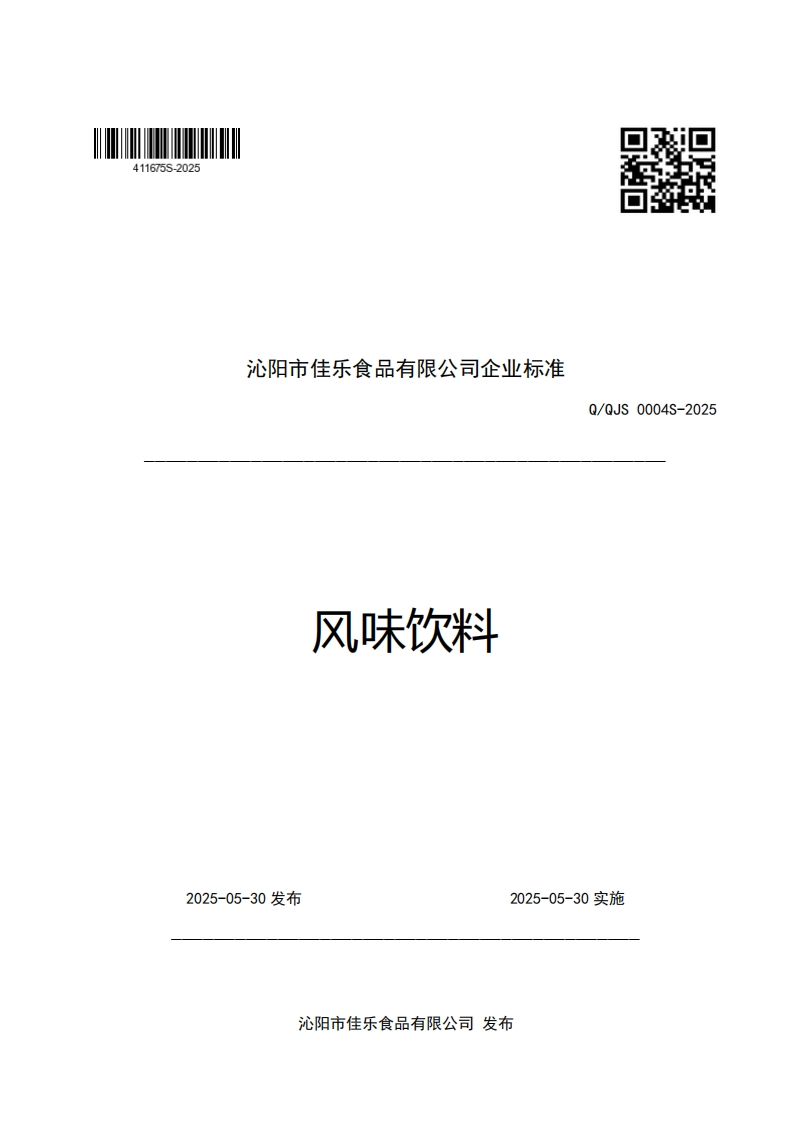 411675S-2025

沁阳市佳乐食品有限公司企业标准

Q/QJS 0004S-2025

风味饮料

2025-05-30 发布

2025-05-30 实施

沁阳市佳乐食品有限公司 发布